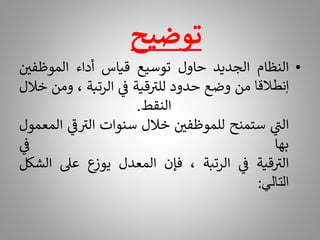 توضيح

• النظام الجديد حاول توسيع قياس أداء الموظفين إنطلاقا من وضع حدود للترقية في الرتبة ، ومن خلال النقط.
التي ستمنح للموظفين خلال سنوات الترقي المعمول بها في
الترقية في الرتبة ، فإن المعدل يوزع على الشكل التالي: